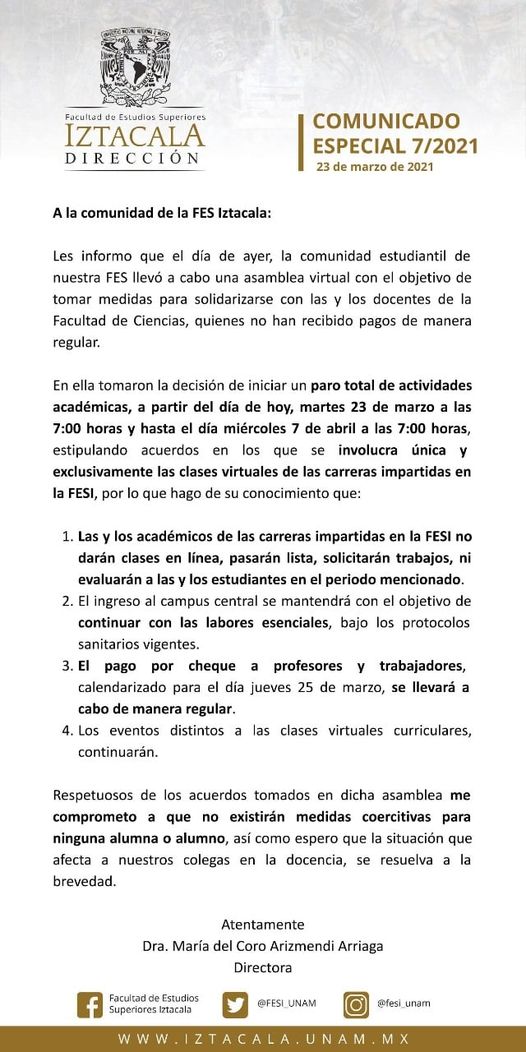 Facultad de Estudios Superiores
IZTACALA
DIRECCIÓN

COMUNICADO
ESPECIAL 7/2021
23 de marzo de 2021

A la comunidad de la FES Iztacala:

Les informo que el día de ayer, la comunidad estudiantil de nuestra FES llevó a cabo una asamblea virtual con el objetivo de tomar medidas para solidarizarse con las y los docentes de la Facultad de Ciencias, quienes no han recibido pagos de manera regular.

En ella tomaron la decisión de iniciar un paro total de actividades académicas, a partir del día de hoy, martes 23 de marzo a las 7:00 horas y hasta el día miércoles 7 de abril a las 7:00 horas, estipulando acuerdos en los que se involucra única y exclusivamente las clases virtuales de las carreras impartidas en la FESI, por lo que hago de su conocimiento que:

1. Las y los académicos de las carreras impartidas en la FESI no darán clases en línea, pasarán lista, solicitarán trabajos, ni evaluarán a las y los estudiantes en el periodo mencionado.
2. El ingreso al campus central se mantendrá con el objetivo de continuar con las labores esenciales, bajo los protocolos sanitarios vigentes.
3. El pago por cheque a profesores y trabajadores, calendarizado para el día jueves 25 de marzo, se llevará a cabo de manera regular.
4. Los eventos distintos a las clases virtuales curriculares, continuarán.

Respetuosos de los acuerdos tomados en dicha asamblea me comprometo a que no existirán medidas coercitivas para ninguna alumna o alumno, así como espero que la situación que afecta a nuestros colegas en la docencia, se resuelva a la brevedad.

Atentamente
Dra. María del Coro Arizmendi Arriaga
Directora

Facultad de Estudios Superiores Iztacala
@FESI_UNAM
@fesi_unam

WWW.IZTACALA.UNAM.MX